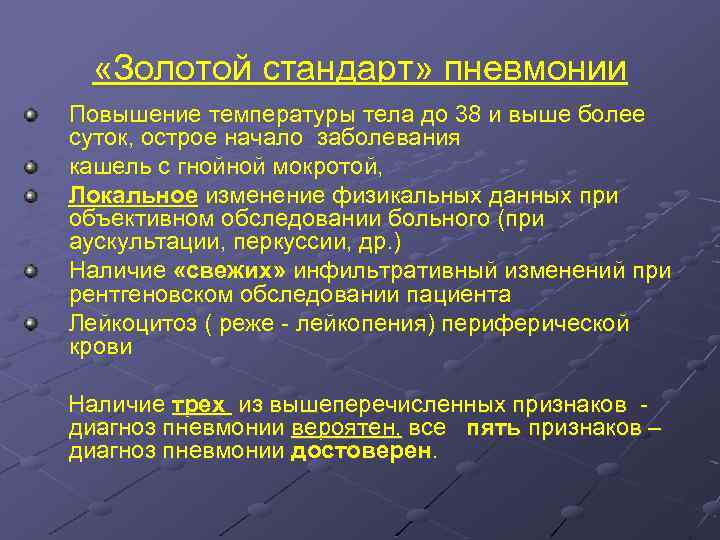 «Золотой стандарт» пневмонии

Повышение температуры тела до 38 и выше более суток, острое начало заболевания

кашель с гнойной мокротой,

Локальное изменение физикальных данных при объективном обследовании больного (при аускультации, перкуссии, др.)

Наличие «свежих» инфильтративный изменений при рентгеновском обследовании пациента

Лейкоцитоз ( реже - лейкопения) периферической крови

Наличие трех из вышеперечисленных признаков - диагноз пневмонии вероятен, все пять признаков – диагноз пневмонии достоверен.